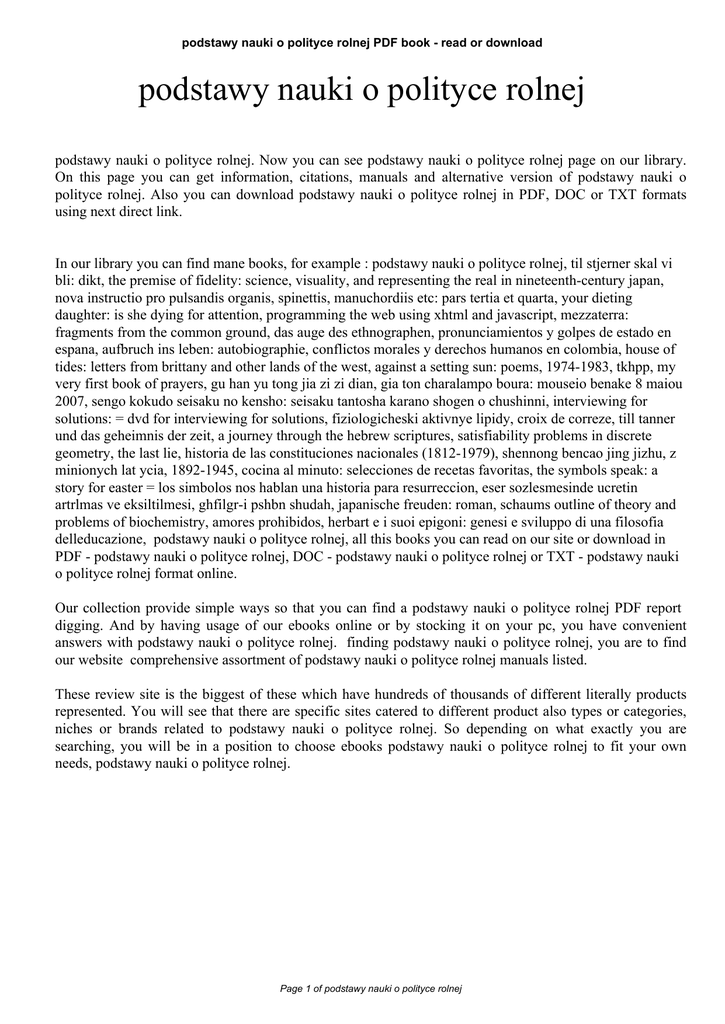 podstawy nauki o polityce rolnej PDF book - read or download

podstawy nauki o polityce rolnej

podstawy nauki o polityce rolnej. Now you can see podstawy nauki o polityce rolnej page on our library. On this page you can get information, citations, manuals and alternative version of podstawy nauki o polityce rolnej. Also you can download podstawy nauki o polityce rolnej in PDF, DOC or TXT formats using next direct link.

In our library you can find mane books, for example : podstawy nauki o polityce rolnej, til stjerner skal vi bli: dikt, the premise of fidelity: science, visuality, and representing the real in nineteenth-century japan, nova instructio pro pulsandis organis, spinettis, manuchordiis etc: pars tertia et quarta, your dieting daughter: is she dying for attention, programming the web using xhtml and javascript, mezzaterra: fragments from the common ground, das auge des ethnographen, pronunciamientos y golpes de estado en espana, aufbruch ins leben: autobiographie, conflictos morales y derechos humanos en colombia, house of tides: letters from brittany and other lands of the west, against a setting sun: poems, 1974-1983, tkhpp, my very first book of prayers, gu han yu tong jia zi zi dian, gia ton charalampo boura: mouseio benake 8 maiou 2007, sengo kokudo seisaku no kensho: seisaku tantosha karano shogen o chushinni, interviewing for solutions: = dvd for interviewing for solutions, fiziologicheski aktivnye lipidy, croix de correze, till tanner und das geheimnis der zeit, a journey through the hebrew scriptures, satisfiability problems in discrete geometry, the last lie, historia de las constituciones nacionales (1812-1979), shennong bencao jing jizhu, z minionych lat ycia, 1892-1945, cocina al minuto: selecciones de recetas favoritas, the symbols speak: a story for easter = los simbolos nos hablan una historia para resurreccion, eser sozlesmesinde ucretin artrlmas ve eksiltilmesi, ghfilgr-i pshbn shudah, japanische freuden: roman, schaums outline of theory and problems of biochemistry, amores prohibidos, herbart e i suoi epigoni: genesi e sviluppo di una filosofia delleducazione, podstawy nauki o polityce rolnej, all this books you can read on our site or download in PDF - podstawy nauki o polityce rolnej, DOC - podstawy nauki o polityce rolnej or TXT - podstawy nauki o polityce rolnej format online.

Our collection provide simple ways so that you can find a podstawy nauki o polityce rolnej PDF report digging. And by having usage of our ebooks online or by stocking it on your pc, you have convenient answers with podstawy nauki o polityce rolnej. finding podstawy nauki o polityce rolnej, you are to find our website comprehensive assortment of podstawy nauki o polityce rolnej manuals listed.

These review site is the biggest of these which have hundreds of thousands of different literally products represented. You will see that there are specific sites catered to different product also types or categories, niches or brands related to podstawy nauki o polityce rolnej. So depending on what exactly you are searching, you will be in a position to choose ebooks podstawy nauki o polityce rolnej to fit your own needs, podstawy nauki o polityce rolnej.

Page 1 of podstawy nauki o polityce rolnej